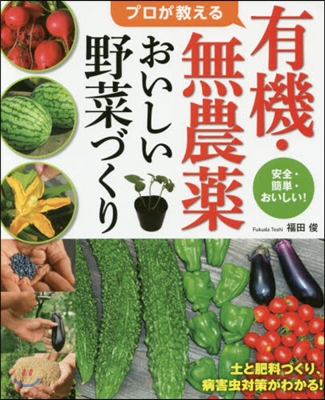 プロが教える

有機・無農薬

おいしい野菜づくり

安全・簡単・おいしい!

Fukuda Toshi 福田 俊

土と肥料づくり、病害虫対策がわかる!